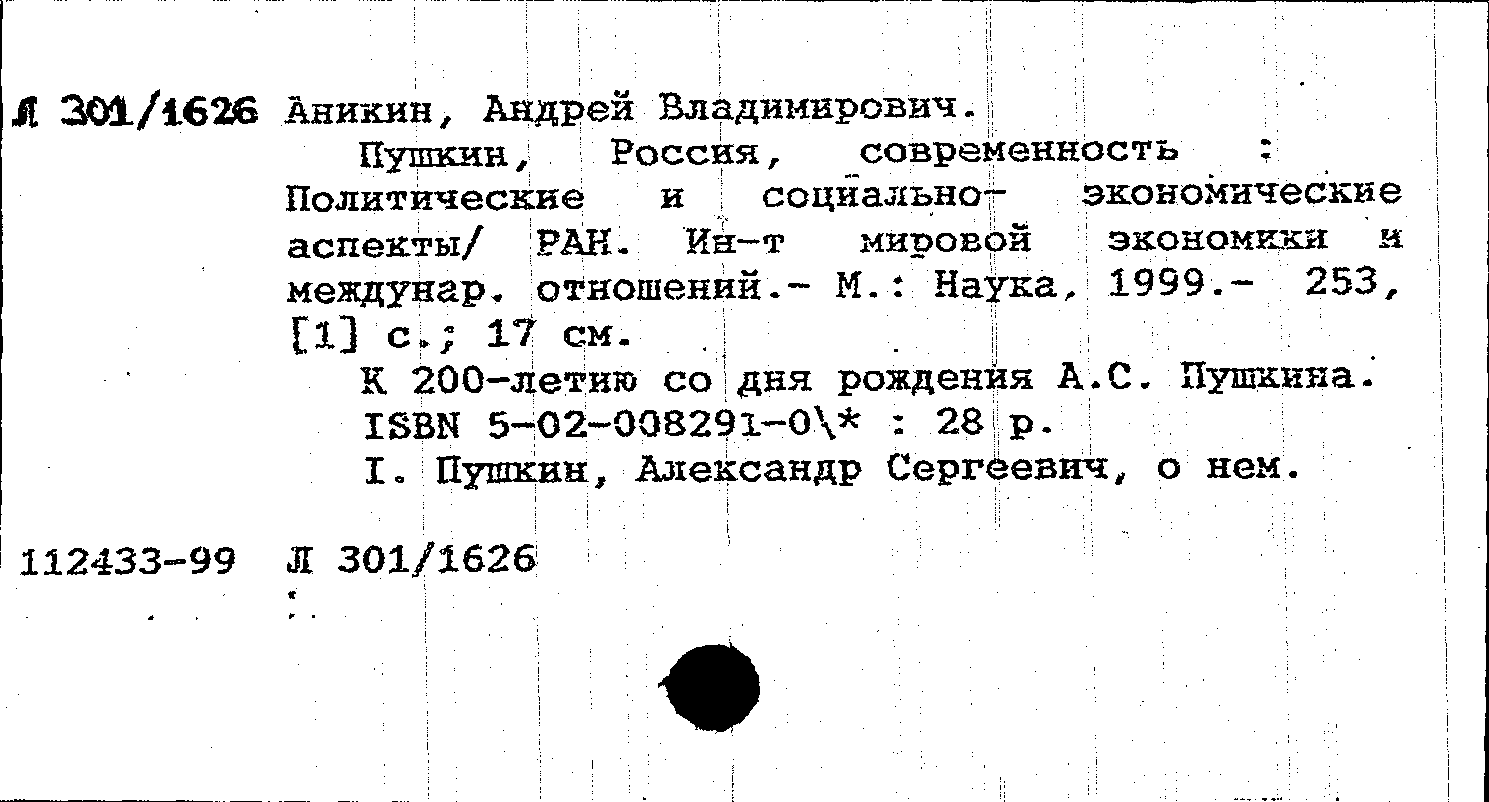 Л 301/1626 Аникин, Андрей Владимирович.

Пушкин, Россия, современность : Политические и социально- экономические аспекты/ РАН. Ин-т мировой экономики и междунар. отношений.- М.: Наука, 1999.- 253, [1] с.; 17 см.

К 200-летию со дня рождения А.С. Пушкина.

ISBN 5-02-008291-0\* : 28 р.

I. Пушкин, Александр Сергеевич, о нем.

112433-99 Л 301/1626